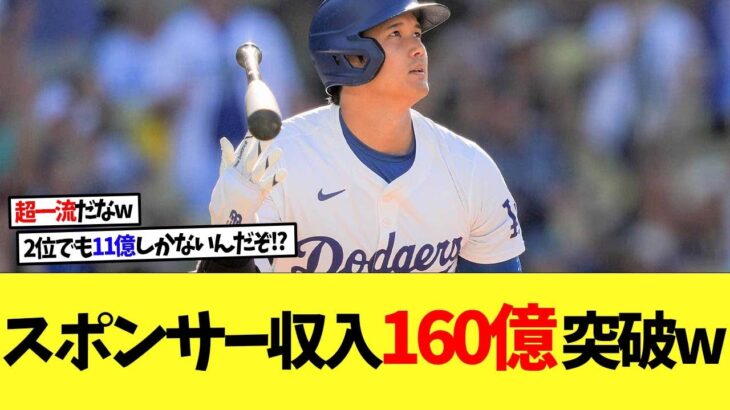 超一流だなw

2位でも11億しかないんだぞ!?

Dodgers

スポンサー収入160億突破w